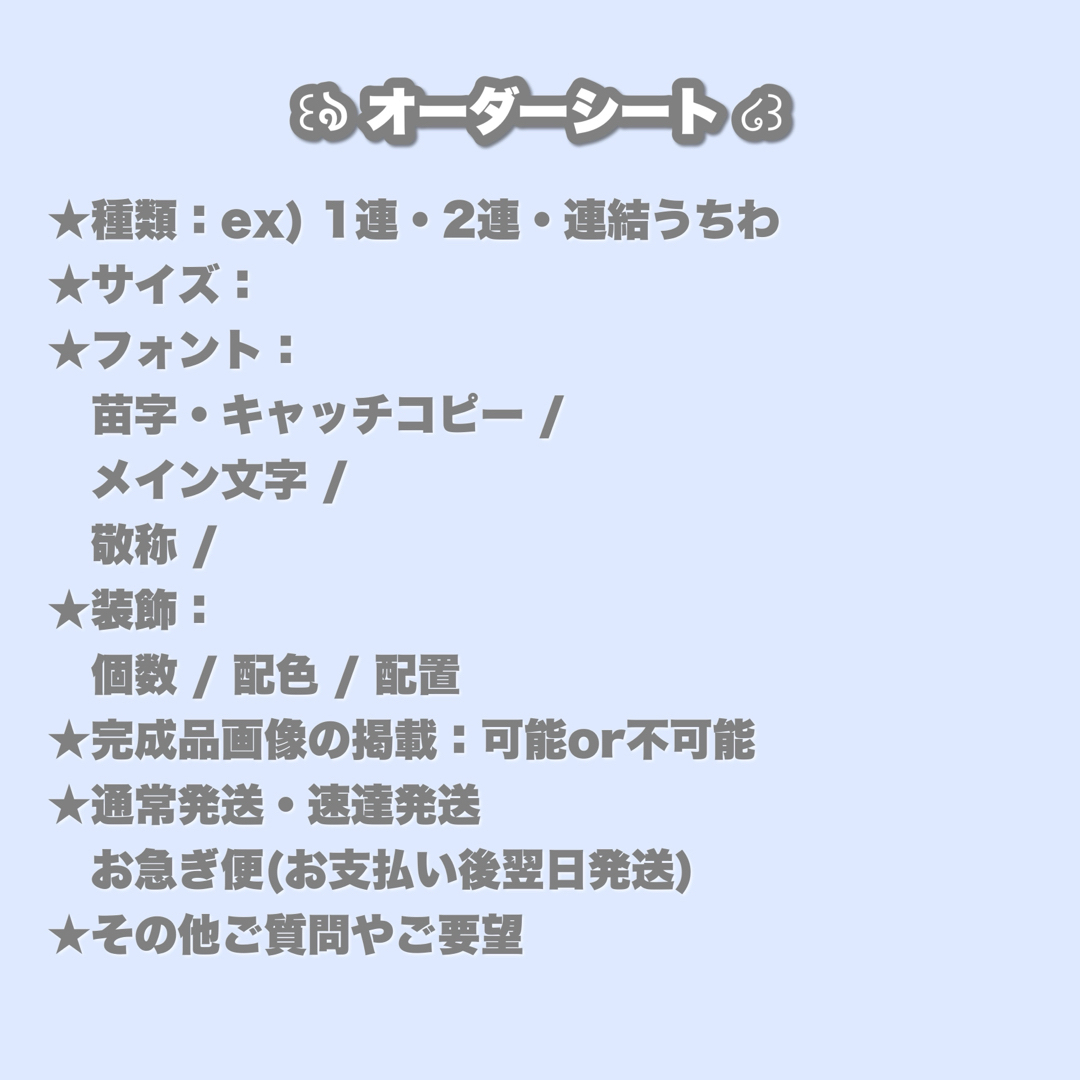 オーダーシート

★種類：ex) 1連・2連・連結うちわ
★サイズ：
★フォント：
苗字・キャッチコピー /
メイン文字 /
敬称 /
★装飾：
個数 / 配色 / 配置
★完成品画像の掲載：可能or不可能
★通常発送・速達発送
お急ぎ便(お支払い後翌日発送)
★その他ご質問やご要望